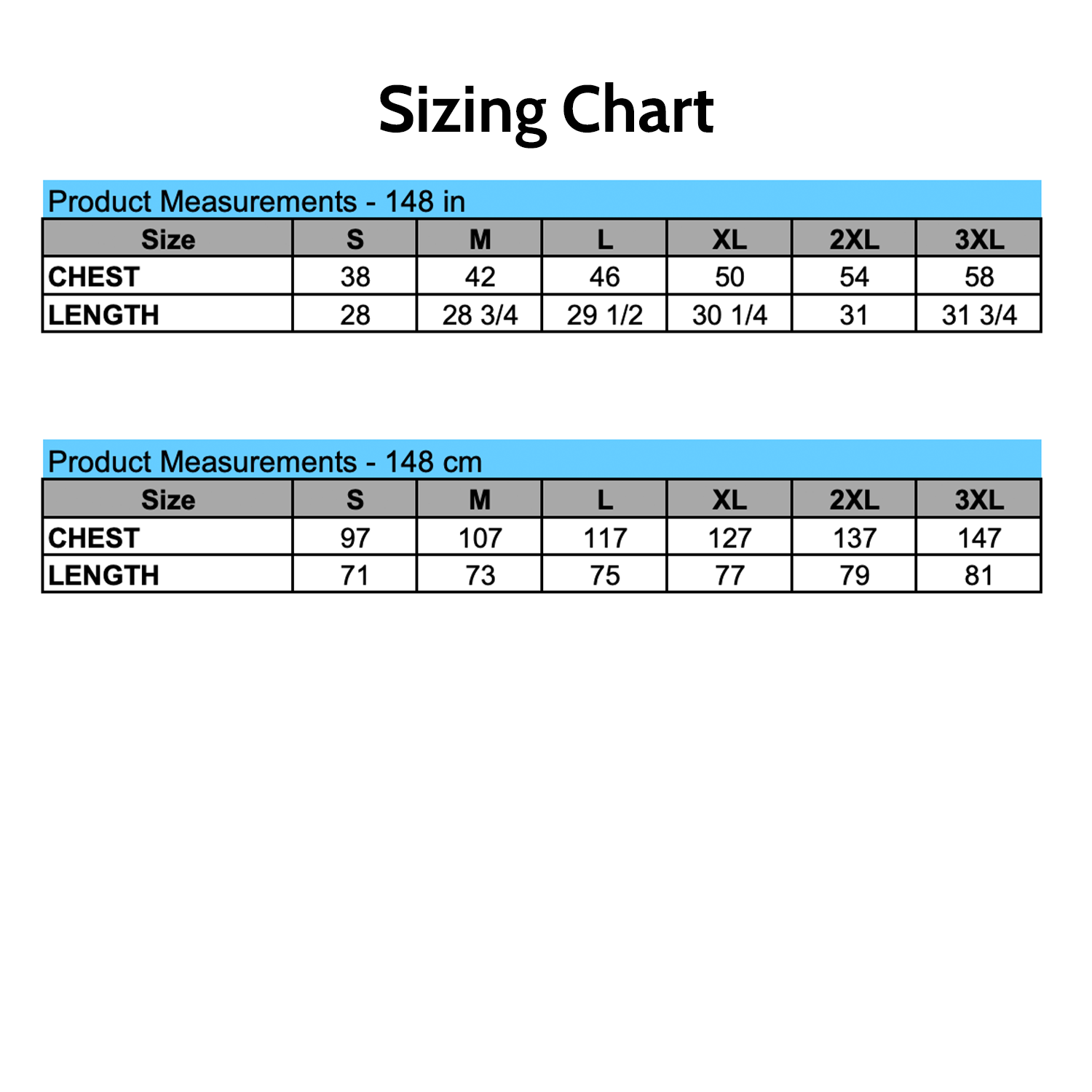 Sizing Chart

Product Measurements - 148 in

| Size | S | M | L | XL | 2XL | 3XL |
|---|---|---|---|---|---|---|
| CHEST | 38 | 42 | 46 | 50 | 54 | 58 |
| LENGTH | 28 | 28 3/4 | 29 1/2 | 30 1/4 | 31 | 31 3/4 |

Product Measurements - 148 cm

| Size | S | M | L | XL | 2XL | 3XL |
|---|---|---|---|---|---|---|
| CHEST | 97 | 107 | 117 | 127 | 137 | 147 |
| LENGTH | 71 | 73 | 75 | 77 | 79 | 81 |